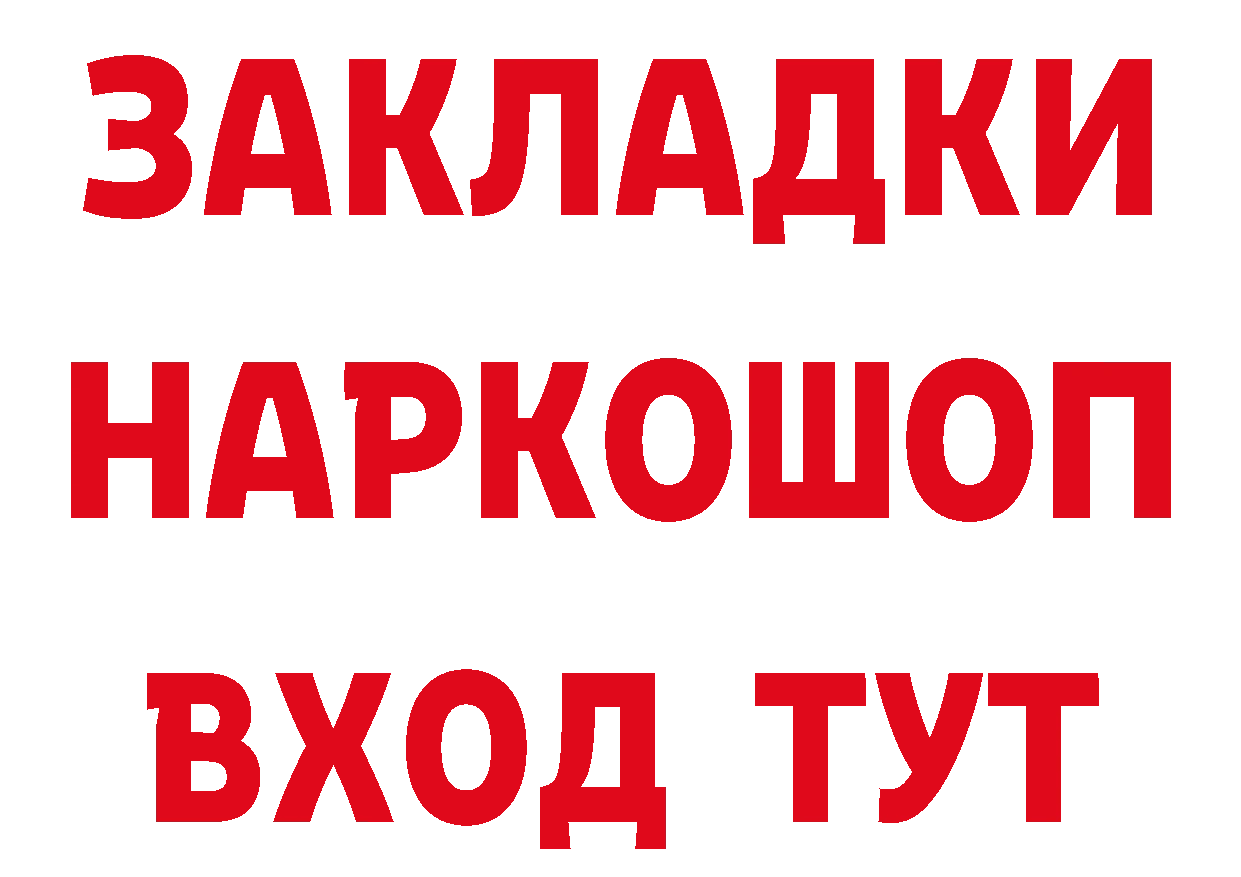 ЗАКЛАДКИ
НАРКОШОП
ВХОД ТУТ